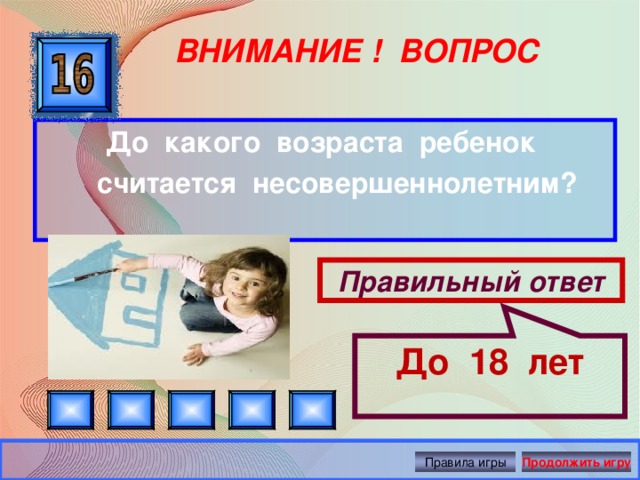 16

ВНИМАНИЕ ! ВОПРОС

До какого возраста ребенок считается несовершеннолетним?

Правильный ответ

До 18 лет

Правила игры

Продолжить игру